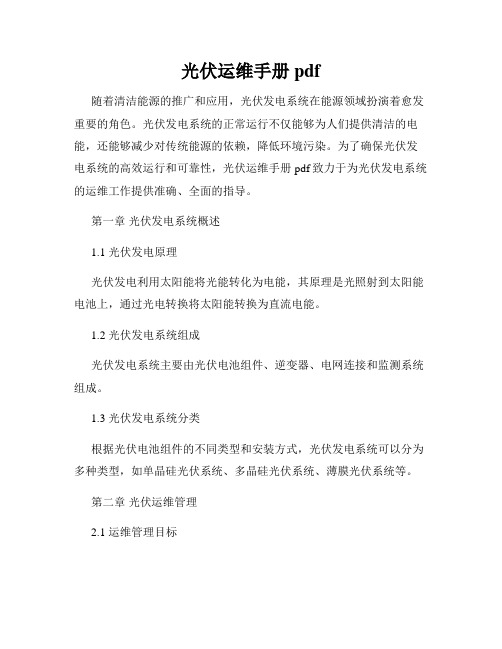 光伏运维手册 pdf

随着清洁能源的推广和应用，光伏发电系统在能源领域扮演着愈发重要的角色。光伏发电系统的正常运行不仅能够为人们提供清洁的电能，还能够减少对传统能源的依赖，降低环境污染。为了确保光伏发电系统的高效运行和可靠性，光伏运维手册 pdf 致力于为光伏发电系统的运维工作提供准确、全面的指导。

第一章 光伏发电系统概述

1.1 光伏发电原理

光伏发电利用太阳能将光能转化为电能，其原理是光照射到太阳能电池上，通过光电转换将太阳能转换为直流电能。

1.2 光伏发电系统组成

光伏发电系统主要由光伏电池组件、逆变器、电网连接和监测系统组成。

1.3 光伏发电系统分类

根据光伏电池组件的不同类型和安装方式，光伏发电系统可以分为多种类型，如单晶硅光伏系统、多晶硅光伏系统、薄膜光伏系统等。

第二章 光伏运维管理

2.1 运维管理目标